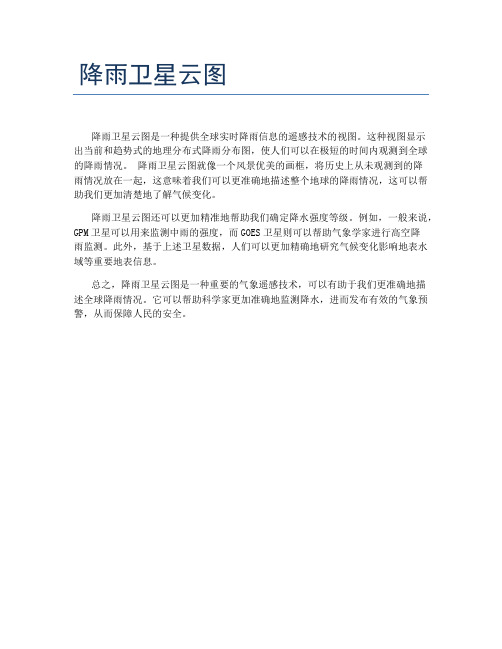 降雨卫星云图

降雨卫星云图是一种提供全球实时降雨信息的遥感技术的视图。这种视图显示出当前和趋势式的地理分布式降雨分布图，使人们可以在极短的时间内观测到全球的降雨情况。 降雨卫星云图就像一个风景优美的画框，将历史上从未观测到的降雨情况放在一起，这意味着我们可以更准确地描述整个地球的降雨情况，这可以帮助我们更加清楚地了解气候变化。

降雨卫星云图还可以更加精准地帮助我们确定降水强度等级。例如，一般来说，GPM卫星可以用来监测中雨的强度，而GOES卫星则可以帮助气象学家进行高空降雨监测。此外，基于上述卫星数据，人们可以更加精确地研究气候变化影响地表水域等重要地表信息。

总之，降雨卫星云图是一种重要的气象遥感技术，可以有助于我们更准确地描述全球降雨情况。它可以帮助科学家更加准确地监测降水，进而发布有效的气象预警，从而保障人民的安全。